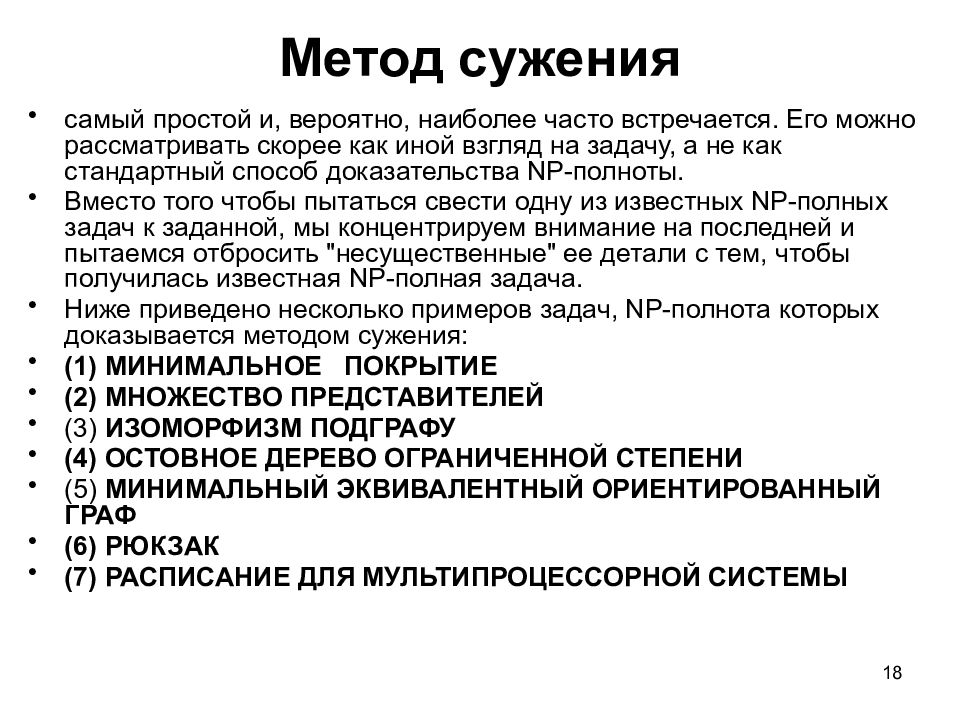 Метод сужения

• самый простой и, вероятно, наиболее часто встречается. Его можно рассматривать скорее как иной взгляд на задачу, а не как стандартный способ доказательства NP-полноты.

• Вместо того чтобы пытаться свести одну из известных NP-полных задач к заданной, мы концентрируем внимание на последней и пытаемся отбросить "несущественные" ее детали с тем, чтобы получилась известная NP-полная задача.

• Ниже приведено несколько примеров задач, NP-полнота которых доказывается методом сужения:

• (1) МИНИМАЛЬНОЕ ПОКРЫТИЕ

• (2) МНОЖЕСТВО ПРЕДСТАВИТЕЛЕЙ

• (3) ИЗОМОРФИЗМ ПОДГРАФУ

• (4) ОСТОВНОЕ ДЕРЕВО ОГРАНИЧЕННОЙ СТЕПЕНИ

• (5) МИНИМАЛЬНЫЙ ЭКВИВАЛЕНТНЫЙ ОРИЕНТИРОВАННЫЙ ГРАФ

• (6) РЮКЗАК

• (7) РАСПИСАНИЕ ДЛЯ МУЛЬТИПРОЦЕССОРНОЙ СИСТЕМЫ

18